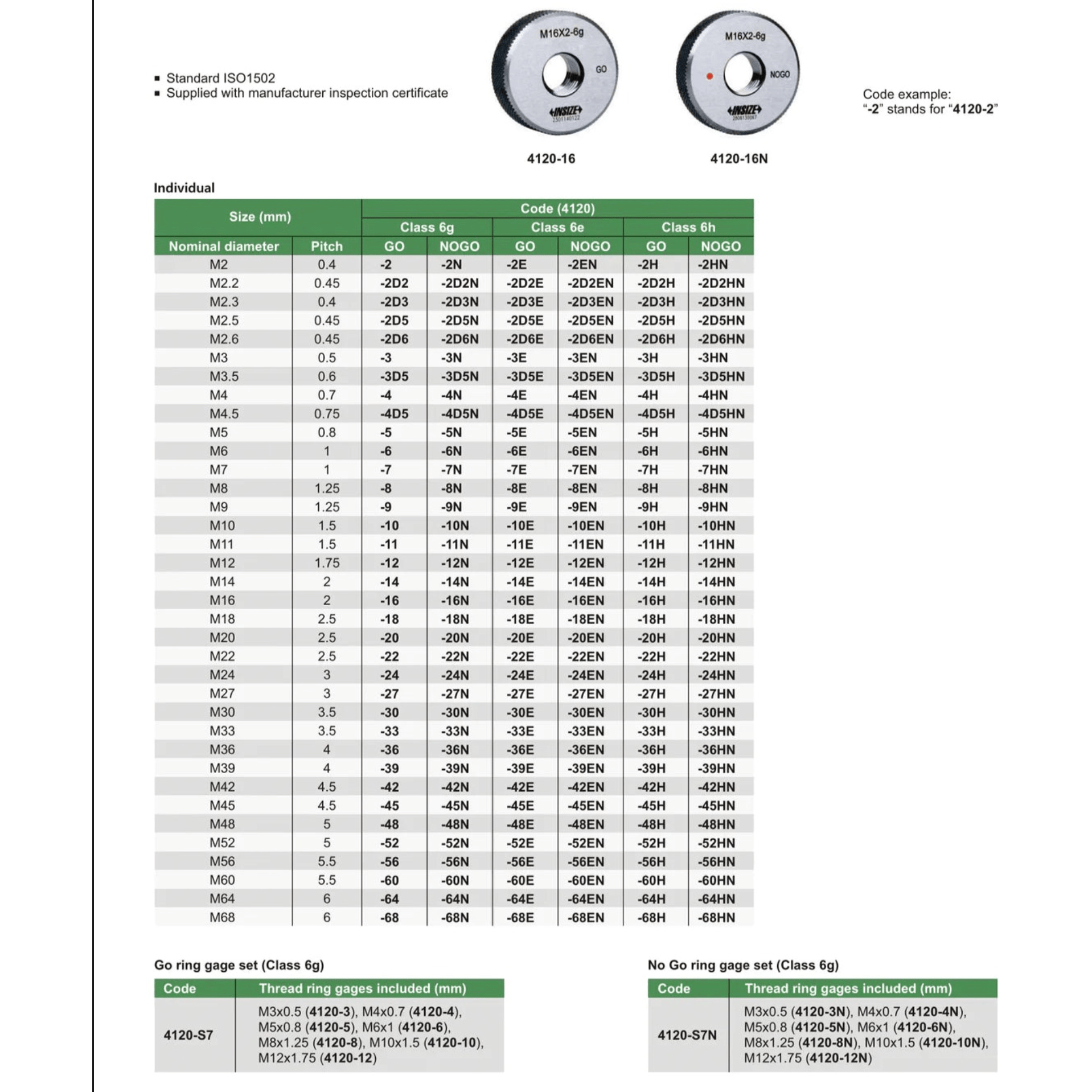 ▪ Standard ISO1502
▪ Supplied with manufacturer inspection certificate

M16X2-6g
GO
INSIZE
2301140122

M16X2-6g
NOGO
INSIZE
2806130067

Code example:
"-2" stands for "4120-2"

4120-16

4120-16N

Individual

| Size (mm) | | Code (4120) | | | | | |
|---|---|---|---|---|---|---|---|
| | | Class 6g | | Class 6e | | Class 6h | |
| Nominal diameter | Pitch | GO | NOGO | GO | NOGO | GO | NOGO |
| M2 | 0.4 | -2 | -2N | -2E | -2EN | -2H | -2HN |
| M2.2 | 0.45 | -2D2 | -2D2N | -2D2E | -2D2EN | -2D2H | -2D2HN |
| M2.3 | 0.4 | -2D3 | -2D3N | -2D3E | -2D3EN | -2D3H | -2D3HN |
| M2.5 | 0.45 | -2D5 | -2D5N | -2D5E | -2D5EN | -2D5H | -2D5HN |
| M2.6 | 0.45 | -2D6 | -2D6N | -2D6E | -2D6EN | -2D6H | -2D6HN |
| M3 | 0.5 | -3 | -3N | -3E | -3EN | -3H | -3HN |
| M3.5 | 0.6 | -3D5 | -3D5N | -3D5E | -3D5EN | -3D5H | -3D5HN |
| M4 | 0.7 | -4 | -4N | -4E | -4EN | -4H | -4HN |
| M4.5 | 0.75 | -4D5 | -4D5N | -4D5E | -4D5EN | -4D5H | -4D5HN |
| M5 | 0.8 | -5 | -5N | -5E | -5EN | -5H | -5HN |
| M6 | 1 | -6 | -6N | -6E | -6EN | -6H | -6HN |
| M7 | 1 | -7 | -7N | -7E | -7EN | -7H | -7HN |
| M8 | 1.25 | -8 | -8N | -8E | -8EN | -8H | -8HN |
| M9 | 1.25 | -9 | -9N | -9E | -9EN | -9H | -9HN |
| M10 | 1.5 | -10 | -10N | -10E | -10EN | -10H | -10HN |
| M11 | 1.5 | -11 | -11N | -11E | -11EN | -11H | -11HN |
| M12 | 1.75 | -12 | -12N | -12E | -12EN | -12H | -12HN |
| M14 | 2 | -14 | -14N | -14E | -14EN | -14H | -14HN |
| M16 | 2 | -16 | -16N | -16E | -16EN | -16H | -16HN |
| M18 | 2.5 | -18 | -18N | -18E | -18EN | -18H | -18HN |
| M20 | 2.5 | -20 | -20N | -20E | -20EN | -20H | -20HN |
| M22 | 2.5 | -22 | -22N | -22E | -22EN | -22H | -22HN |
| M24 | 3 | -24 | -24N | -24E | -24EN | -24H | -24HN |
| M27 | 3 | -27 | -27N | -27E | -27EN | -27H | -27HN |
| M30 | 3.5 | -30 | -30N | -30E | -30EN | -30H | -30HN |
| M33 | 3.5 | -33 | -33N | -33E | -33EN | -33H | -33HN |
| M36 | 4 | -36 | -36N | -36E | -36EN | -36H | -36HN |
| M39 | 4 | -39 | -39N | -39E | -39EN | -39H | -39HN |
| M42 | 4.5 | -42 | -42N | -42E | -42EN | -42H | -42HN |
| M45 | 4.5 | -45 | -45N | -45E | -45EN | -45H | -45HN |
| M48 | 5 | -48 | -48N | -48E | -48EN | -48H | -48HN |
| M52 | 5 | -52 | -52N | -52E | -52EN | -52H | -52HN |
| M56 | 5.5 | -56 | -56N | -56E | -56EN | -56H | -56HN |
| M60 | 5.5 | -60 | -60N | -60E | -60EN | -60H | -60HN |
| M64 | 6 | -64 | -64N | -64E | -64EN | -64H | -64HN |
| M68 | 6 | -68 | -68N | -68E | -68EN | -68H | -68HN |

Go ring gage set (Class 6g)

| Code | Thread ring gages included (mm) |
|---|---|
| 4120-S7 | M3x0.5 (4120-3), M4x0.7 (4120-4), M5x0.8 (4120-5), M6x1 (4120-6), M8x1.25 (4120-8), M10x1.5 (4120-10), M12x1.75 (4120-12) |

No Go ring gage set (Class 6g)

| Code | Thread ring gages included (mm) |
|---|---|
| 4120-S7N | M3x0.5 (4120-3N), M4x0.7 (4120-4N), M5x0.8 (4120-5N), M6x1 (4120-6N), M8x1.25 (4120-8N), M10x1.5 (4120-10N), M12x1.75 (4120-12N) |